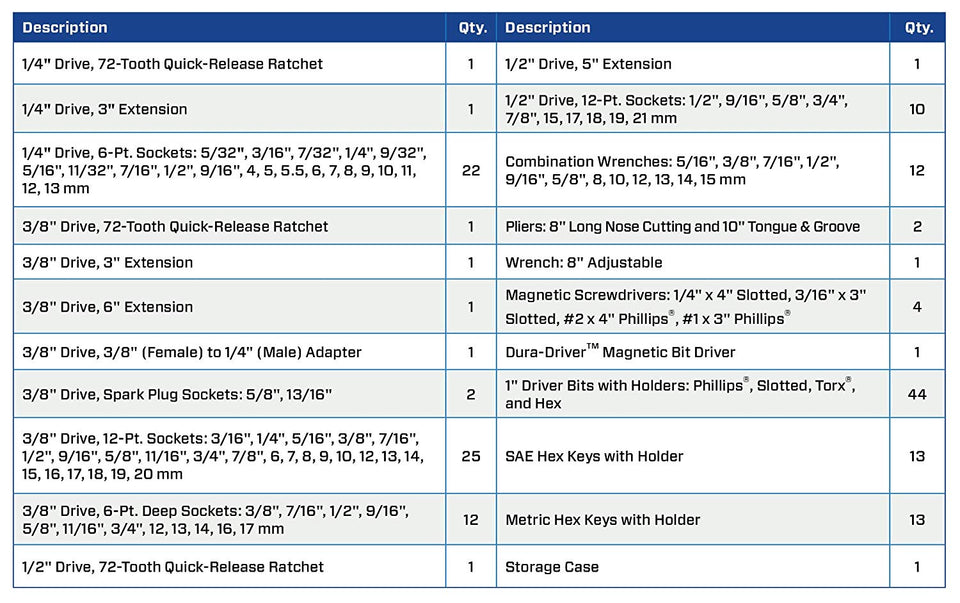 | Description | Qty. | Description | Qty. |
|---|---|---|---|
| 1/4" Drive, 72-Tooth Quick-Release Ratchet | 1 | 1/2" Drive, 5" Extension | 1 |
| 1/4" Drive, 3" Extension | 1 | 1/2" Drive, 12-Pt. Sockets: 1/2", 9/16", 5/8", 3/4", 7/8", 15, 17, 18, 19, 21 mm | 10 |
| 1/4" Drive, 6-Pt. Sockets: 5/32", 3/16", 7/32", 1/4", 9/32", 5/16", 11/32", 7/16", 1/2", 9/16", 4, 5, 5.5, 6, 7, 8, 9, 10, 11, 12, 13 mm | 22 | Combination Wrenches: 5/16", 3/8", 7/16", 1/2", 9/16", 5/8", 8, 10, 12, 13, 14, 15 mm | 12 |
| 3/8" Drive, 72-Tooth Quick-Release Ratchet | 1 | Pliers: 8" Long Nose Cutting and 10" Tongue & Groove | 2 |
| 3/8" Drive, 3" Extension | 1 | Wrench: 8" Adjustable | 1 |
| 3/8" Drive, 6" Extension | 1 | Magnetic Screwdrivers: 1/4" x 4" Slotted, 3/16" x 3" Slotted, #2 x 4" Phillips®, #1 x 3" Phillips® | 4 |
| 3/8" Drive, 3/8" (Female) to 1/4" (Male) Adapter | 1 | Dura-Driver™ Magnetic Bit Driver | 1 |
| 3/8" Drive, Spark Plug Sockets: 5/8", 13/16" | 2 | 1" Driver Bits with Holders: Phillips®, Slotted, Torx®, and Hex | 44 |
| 3/8" Drive, 12-Pt. Sockets: 3/16", 1/4", 5/16", 3/8", 7/16", 1/2", 9/16", 5/8", 11/16", 3/4", 7/8", 6, 7, 8, 9, 10, 12, 13, 14, 15, 16, 17, 18, 19, 20 mm | 25 | SAE Hex Keys with Holder | 13 |
| 3/8" Drive, 6-Pt. Deep Sockets: 3/8", 7/16", 1/2", 9/16", 5/8", 11/16", 3/4", 12, 13, 14, 16, 17 mm | 12 | Metric Hex Keys with Holder | 13 |
| 1/2" Drive, 72-Tooth Quick-Release Ratchet | 1 | Storage Case | 1 |